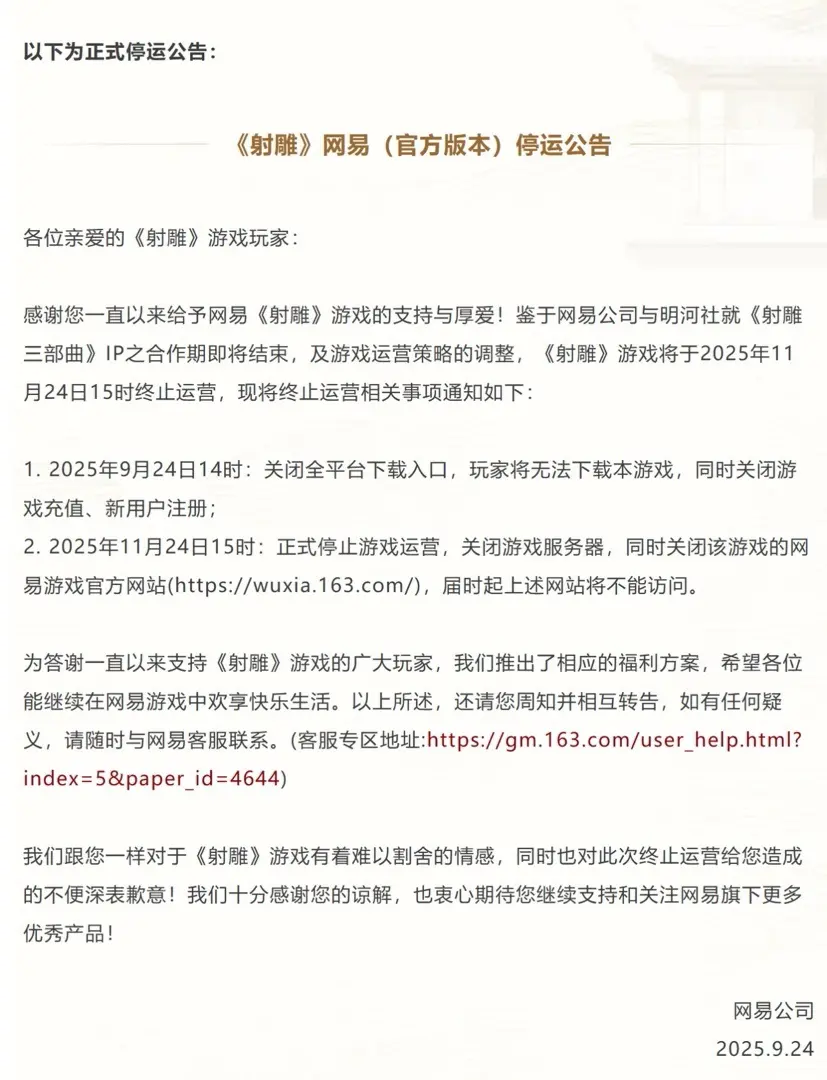 以下为正式停运公告：

《射雕》网易（官方版本）停运公告

各位亲爱的《射雕》游戏玩家：

感谢您一直以来给予网易《射雕》游戏的支持与厚爱！鉴于网易公司与明河社就《射雕三部曲》IP之合作期即将结束，及游戏运营策略的调整，《射雕》游戏将于2025年11月24日15时终止运营，现将终止运营相关事项通知如下：

1. 2025年9月24日14时：关闭全平台下载入口，玩家将无法下载本游戏，同时关闭游戏充值、新用户注册；
2. 2025年11月24日15时：正式停止游戏运营，关闭游戏服务器，同时关闭该游戏的网易游戏官方网站(https://wuxia.163.com/)，届时起上述网站将不能访问。

为答谢一直以来支持《射雕》游戏的广大玩家，我们推出了相应的福利方案，希望各位能继续在网易游戏中欢享快乐生活。以上所述，还请您周知并相互转告，如有任何疑义，请随时与网易客服联系。(客服专区地址:https://gm.163.com/user_help.html?index=5&paper_id=4644)

我们跟您一样对于《射雕》游戏有着难以割舍的情感，同时也对此次终止运营给您造成的不便深表歉意！我们十分感谢您的谅解，也衷心期待您继续支持和关注网易旗下更多优秀产品！

网易公司
2025.9.24